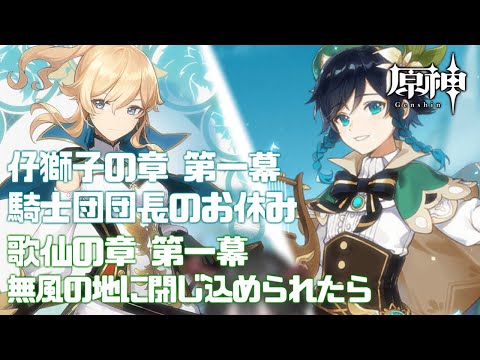 原神
Genshin

仔獅子の章 第一幕
騎士団団長のお休み

歌仙の章 第一幕
無風の地に閉じ込められたら